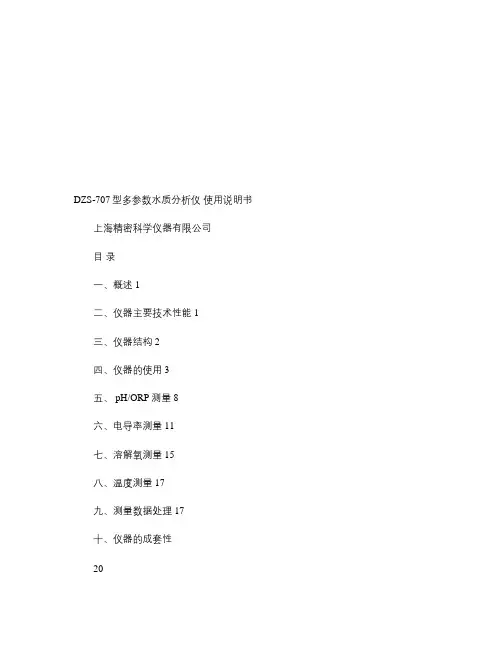 DZS-707 型多参数水质分析仪 使用说明书

上海精密科学仪器有限公司

目 录

一、概述 1

二、仪器主要技术性能 1

三、仪器结构 2

四、仪器的使用 3

五、 pH/ORP 测量 8

六、电导率测量 11

七、溶解氧测量 15

八、温度测量 17

九、测量数据处理 17

十、仪器的成套性

20